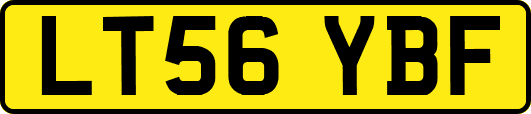 LT56 YBF